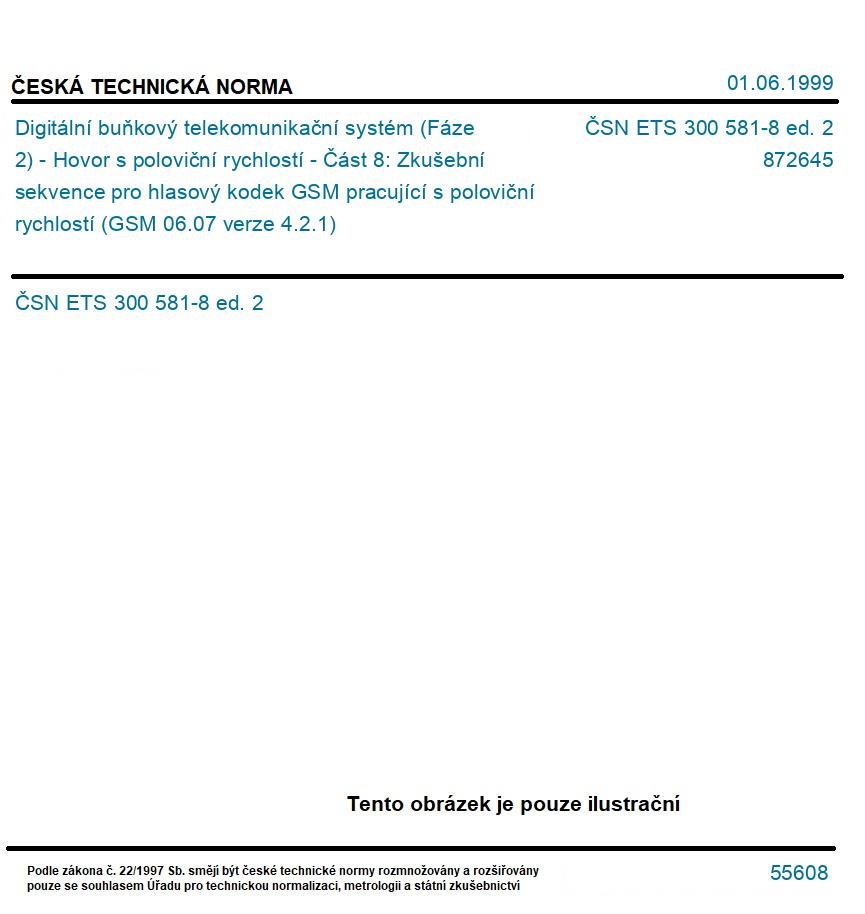 ČESKÁ TECHNICKÁ NORMA

01.06.1999

Digitální buňkový telekomunikační systém (Fáze 2) - Hovor s poloviční rychlostí - Část 8: Zkušební sekvence pro hlasový kodek GSM pracující s poloviční rychlostí (GSM 06.07 verze 4.2.1)

ČSN ETS 300 581-8 ed. 2
872645

ČSN ETS 300 581-8 ed. 2

Tento obrázek je pouze ilustrační

Podle zákona č. 22/1997 Sb. smějí být české technické normy rozmnožovány a rozšiřovány pouze se souhlasem Úřadu pro technickou normalizaci, metrologii a státní zkušebnictví

55608